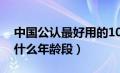 中国公认最好用的10
什么年龄段）